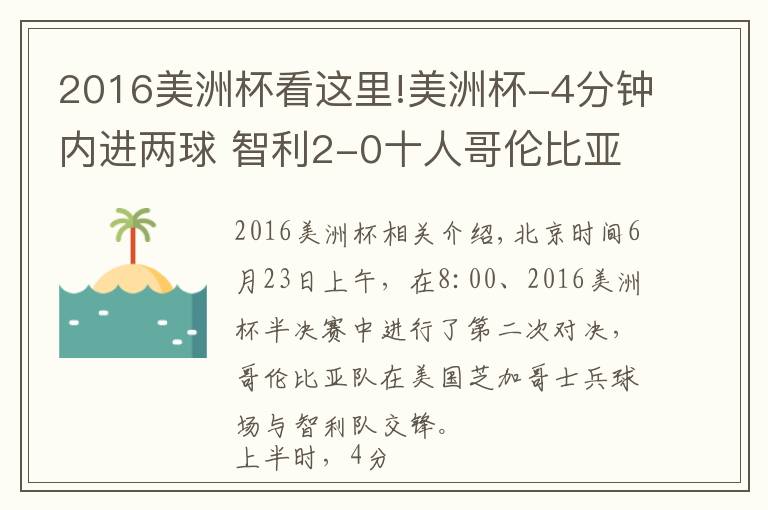 2016美洲杯看这里!美洲杯-4分钟内进两球 智利2-0十人哥伦比亚

2016美洲杯相关介绍，北京时间6月23日上午，在8:00、2016美洲杯半决赛中进行了第二次对决，哥伦比亚队在美国芝加哥士兵球场与智利队交锋。
上半时，4分